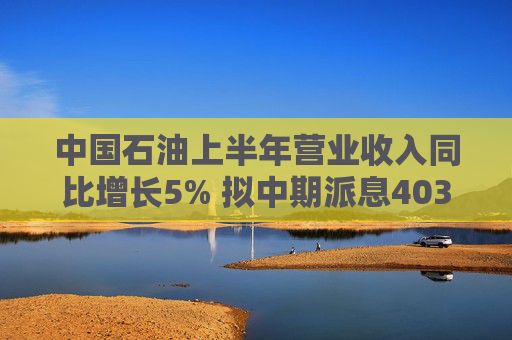 中国石油上半年营业收入同比增长5% 拟中期派息403